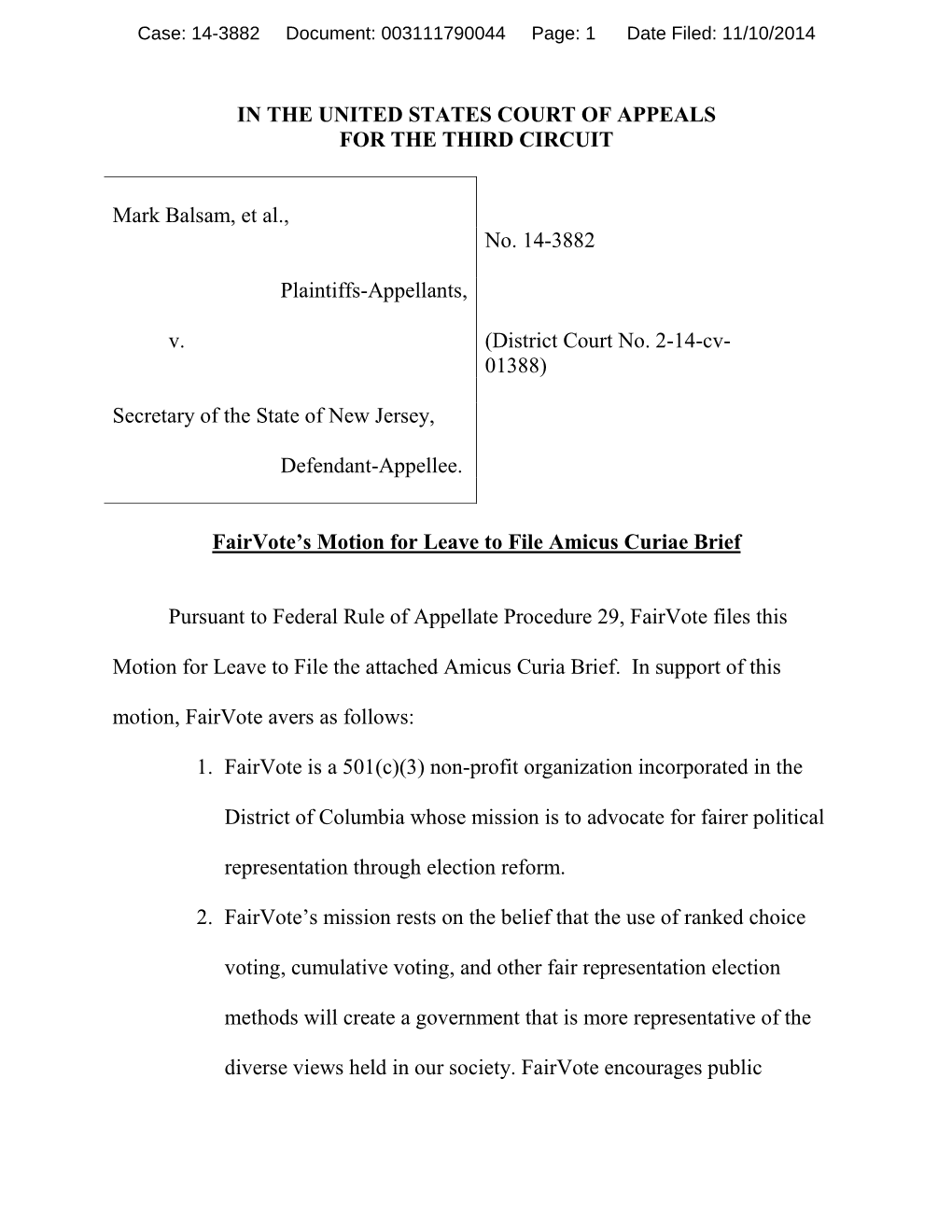 Case: 14-3882 Document: 003111790044 Page: 1 Date Filed: 11/10/2014

IN THE UNITED STATES COURT OF APPEALS
FOR THE THIRD CIRCUIT

Mark Balsam, et al.,

Plaintiffs-Appellants,

v.

Secretary of the State of New Jersey,

Defendant-Appellee.

No. 14-3882

(District Court No. 2-14-cv-01388)

FairVote's Motion for Leave to File Amicus Curiae Brief

Pursuant to Federal Rule of Appellate Procedure 29, FairVote files this Motion for Leave to File the attached Amicus Curia Brief. In support of this motion, FairVote avers as follows:

1. FairVote is a 501(c)(3) non-profit organization incorporated in the District of Columbia whose mission is to advocate for fairer political representation through election reform.

2. FairVote's mission rests on the belief that the use of ranked choice voting, cumulative voting, and other fair representation election methods will create a government that is more representative of the diverse views held in our society. FairVote encourages public